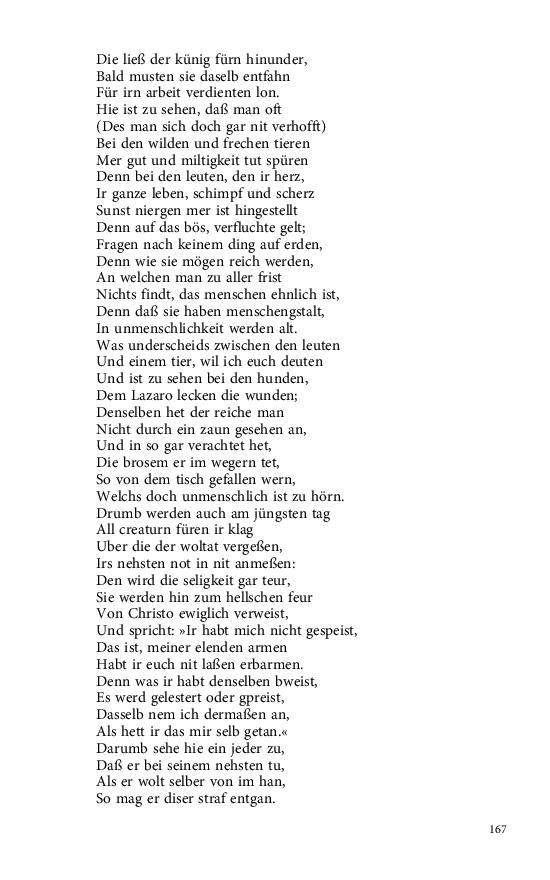 Die ließ der künig fürn hinunder,
Bald musten sie daselb entfahn
Für irn arbeit verdienten lon.
Hie ist zu sehen, daß man oft
(Des man sich doch gar nit verhofft)
Bei den wilden und frechen tieren
Mer gut und miltigkeit tut spüren
Denn bei den leuten, den ir herz,
Ir ganze leben, schimpf und scherz
Sunst niergen mer ist hingestellt
Denn auf das bös, verfluchte gelt;
Fragen nach keinem ding auf erden,
Denn wie sie mögen reich werden,
An welchen man zu aller frist
Nichts findt, das menschen ehnlich ist,
Denn daß sie haben menschengstalt,
In unmenschlichkeit werden alt.
Was underscheids zwischen den leuten
Und einem tier, wil ich euch deuten
Und ist zu sehen bei den hunden,
Dem Lazaro lecken die wunden;
Denselben het der reiche man
Nicht durch ein zaun gesehen an,
Und in so gar verachtet het,
Die brosem er im wegern tet,
So von dem tisch gefallen wern,
Welchs doch unmenschlich ist zu hörn.
Drumb werden auch am jüngsten tag
All creaturn füren ir klag
Uber die der woltat vergeßen,
Irs nehsten not in nit anmeßen:
Den wird die seligkeit gar teur,
Sie werden hin zum hellschen feur
Von Christo ewiglich verweist,
Und spricht: »Ir habt mich nicht gespeist,
Das ist, meiner elenden armen
Habt ir euch nit laßen erbarmen.
Denn was ir habt denselben bweist,
Es werd gelestert oder gpreist,
Dasselb nem ich dermaßen an,
Als hett ir das mir selb getan.«
Darumb sehe hie ein jeder zu,
Daß er bei seinem nehsten tu,
Als er wolt selber von im han,
So mag er diser straf entgan.

167